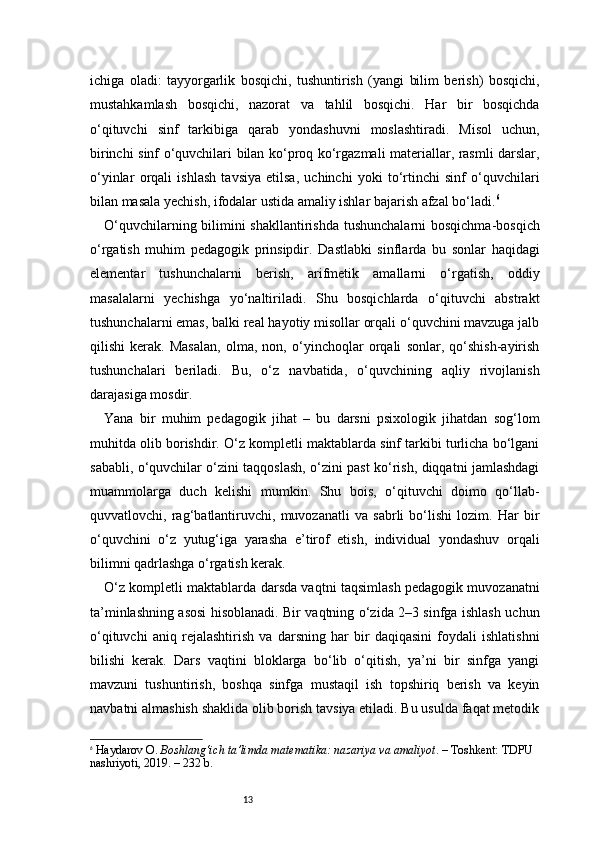 ichiga oladi: tayyorgarlik bosqichi, tushuntirish (yangi bilim berish) bosqichi, mustahkamlash bosqichi, nazorat va tahlil bosqichi. Har bir bosqichda o‘qituvchi sinf tarkibiga qarab yondashuvni moslashtiradi. Misol uchun, birinchi sinf o‘quvchilari bilan ko‘proq ko‘rgazmali materiallar, rasmli darslar, o‘yinlar orqali ishlash tavsiya etilsa, uchinchi yoki to‘rtinchi sinf o‘quvchilari bilan masala yechish, ifodalar ustida amaliy ishlar bajarish afzal bo‘ladi.$^6$

O‘quvchilarning bilimini shakllantirishda tushunchalarni bosqichma-bosqich o‘rgatish muhim pedagogik prinsipdir. Dastlabki sinflarda bu sonlar haqidagi elementar tushunchalarni berish, arifmetik amallarni o‘rgatish, oddiy masalalarni yechishga yo‘naltiriladi. Shu bosqichlarda o‘qituvchi abstrakt tushunchalarni emas, balki real hayotiy misollar orqali o‘quvchini mavzuga jalb qilishi kerak. Masalan, olma, non, o‘yinchoqlar orqali sonlar, qo‘shish-ayirish tushunchalari beriladi. Bu, o‘z navbatida, o‘quvchining aqliy rivojlanish darajasiga mosdir.

Yana bir muhim pedagogik jihat – bu darsni psixologik jihatdan sog‘lom muhitda olib borishdir. O‘z kompletli maktablarda sinf tarkibi turlicha bo‘lgani sababli, o‘quvchilar o‘zini taqqoslash, o‘zini past ko‘rish, diqqatni jamlashdagi muammolarga duch kelishi mumkin. Shu bois, o‘qituvchi doimo qo‘llab-quvvatlovchi, rag‘batlantiruvchi, muvozanatli va sabrli bo‘lishi lozim. Har bir o‘quvchini o‘z yutug‘iga yarasha e’tirof etish, individual yondashuv orqali bilimni qadrlashga o‘rgatish kerak.

O‘z kompletli maktablarda darsda vaqtni taqsimlash pedagogik muvozanatni ta’minlashning asosi hisoblanadi. Bir vaqtning o‘zida 2–3 sinfga ishlash uchun o‘qituvchi aniq rejalashtirish va darsning har bir daqiqasini foydali ishlatishni bilishi kerak. Dars vaqtini bloklarga bo‘lib o‘qitish, ya’ni bir sinfga yangi mavzuni tushuntirish, boshqa sinfga mustaqil ish topshiriq berish va keyin navbatni almashish shaklida olib borish tavsiya etiladi. Bu usulda faqat metodik

$^6$ Haydarov O. Boshlang‘ich ta’limda matematika: nazariya va amaliyot. – Toshkent: TDPU nashriyoti, 2019. – 232 b.

13